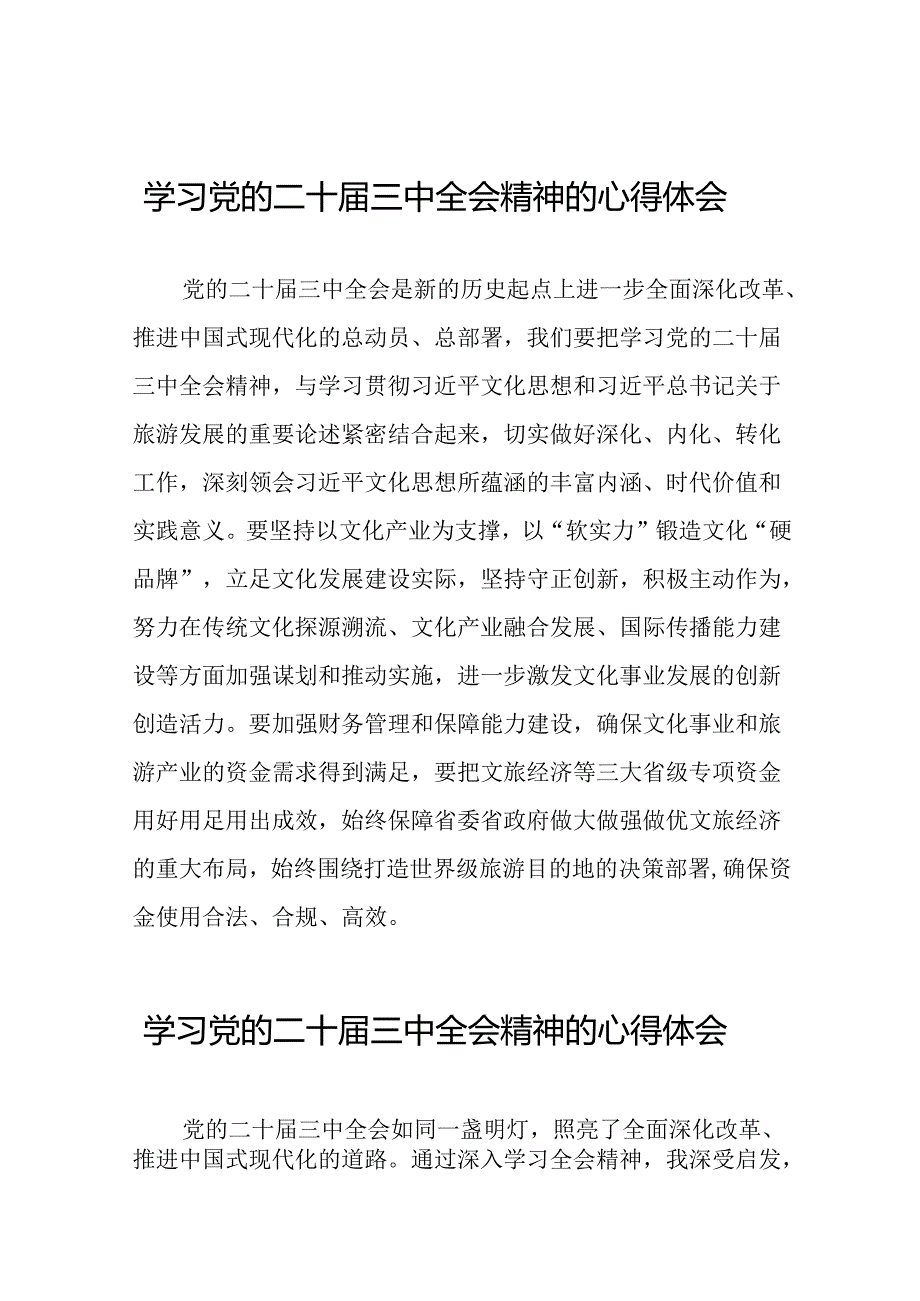 学习党的二十届三中全会精神的心得体会

党的二十届三中全会是新的历史起点上进一步全面深化改革、推进中国式现代化的总动员、总部署，我们要把学习党的二十届三中全会精神，与学习贯彻习近平文化思想和习近平总书记关于旅游发展的重要论述紧密结合起来，切实做好深化、内化、转化工作，深刻领会习近平文化思想所蕴涵的丰富内涵、时代价值和实践意义。要坚持以文化产业为支撑，以“软实力”锻造文化“硬品牌”，立足文化发展建设实际，坚持守正创新，积极主动作为，努力在传统文化探源溯流、文化产业融合发展、国际传播能力建设等方面加强谋划和推动实施，进一步激发文化事业发展的创新创造活力。要加强财务管理和保障能力建设，确保文化事业和旅游产业的资金需求得到满足，要把文旅经济等三大省级专项资金用好用足用出成效，始终保障省委省政府做大做强做优文旅经济的重大布局，始终围绕打造世界级旅游目的地的决策部署,确保资金使用合法、合规、高效。

学习党的二十届三中全会精神的心得体会

党的二十届三中全会如同一盏明灯，照亮了全面深化改革、推进中国式现代化的道路。通过深入学习全会精神，我深受启发，